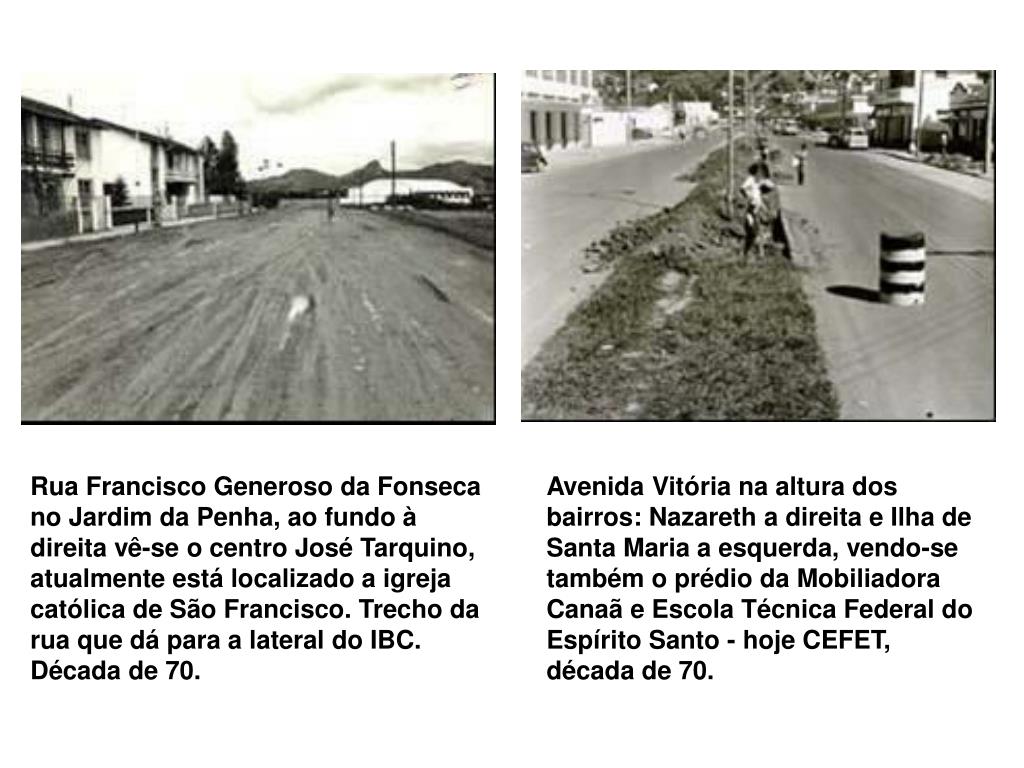 Rua Francisco Generoso da Fonseca no Jardim da Penha, ao fundo à direita vê-se o centro José Tarquino, atualmente está localizado a igreja católica de São Francisco. Trecho da rua que dá para a lateral do IBC. Década de 70.

Avenida Vitória na altura dos bairros: Nazareth a direita e Ilha de Santa Maria a esquerda, vendo-se também o prédio da Mobiliadora Canaã e Escola Técnica Federal do Espírito Santo - hoje CEFET, década de 70.